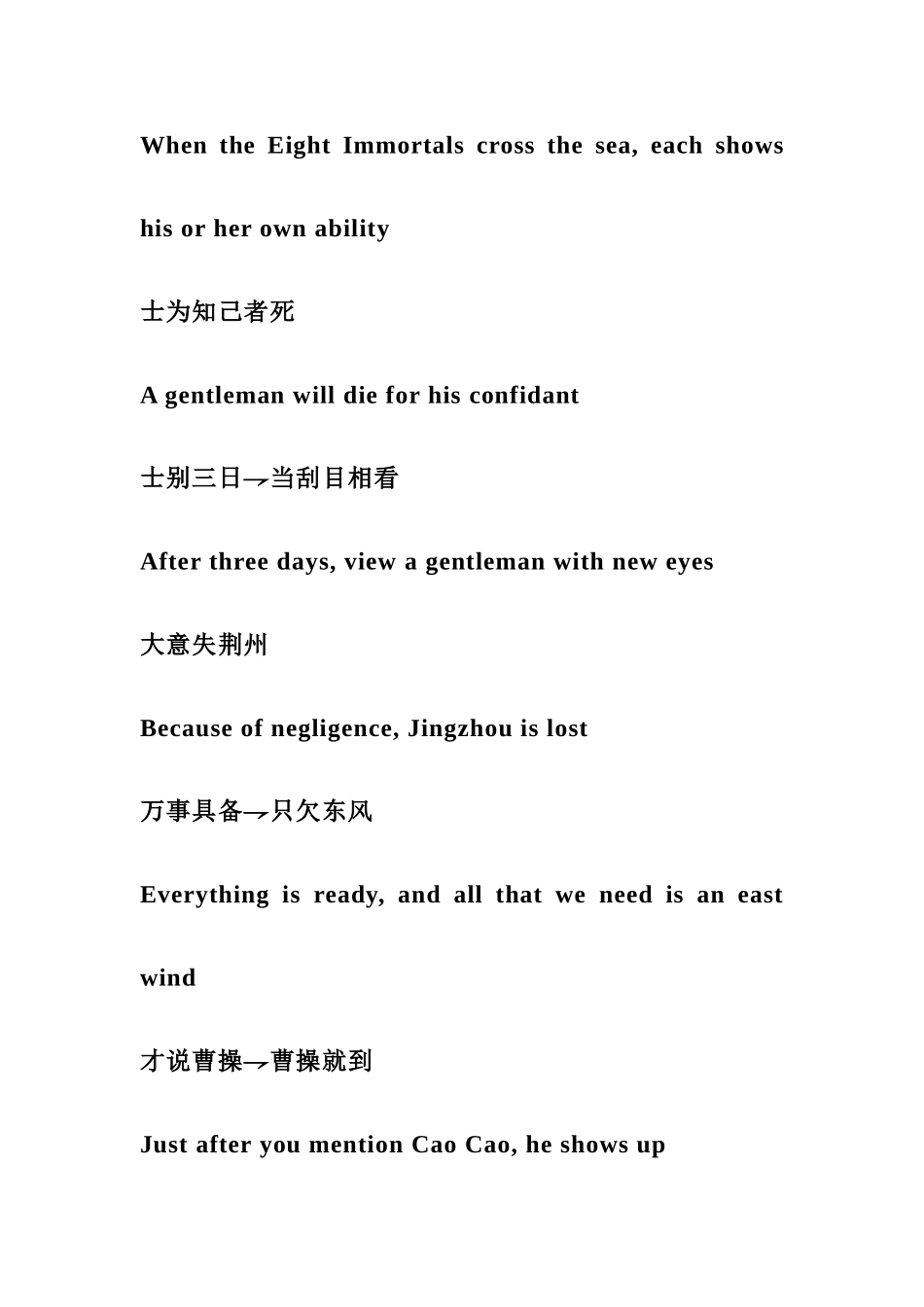 When the Eight Immortals cross the sea, each shows his or her own ability

士为知己者死

A gentleman will die for his confidant

士别三日→当刮目相看

After three days, view a gentleman with new eyes

大意失荆州

Because of negligence, Jingzhou is lost

万事具备→只欠东风

Everything is ready, and all that we need is an east wind

才说曹操→曹操就到

Just after you mention Cao Cao, he shows up